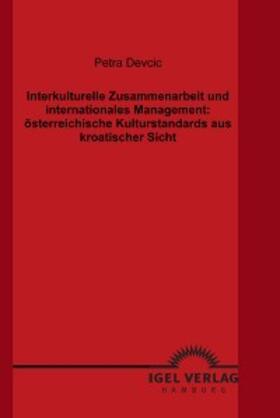 Petra Devcic

Interkulturelle Zusammenarbeit und internationales Management: österreichische Kulturstandards aus kroatischer Sicht

IGEL VERLAG
HAMBURG